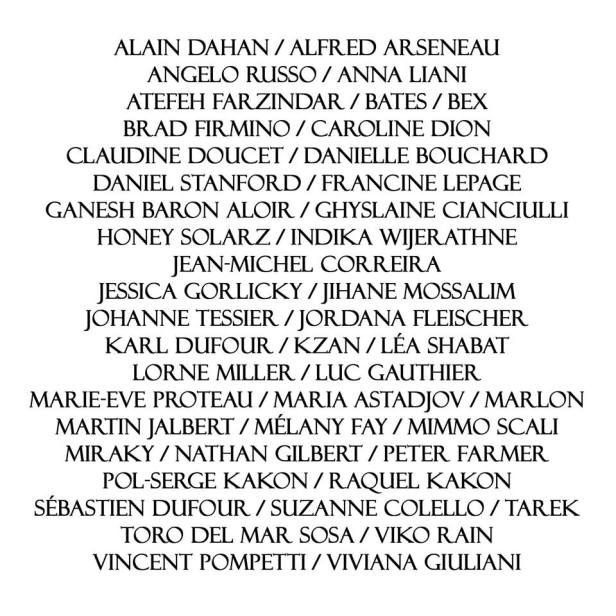 ALAIN DAHAN / ALFRED ARSENEAU
ANGELO RUSSO / ANNA LIANI
ATEFEH FARZINDAR / BATES / BEX
BRAD FIRMINO / CAROLINE DION
CLAUDINE DOUCET / DANIELLE BOUCHARD
DANIEL STANFORD / FRANCINE LEPAGE
GANESH BARON ALOIR / GHYSLAINE CIANCIULLI
HONEY SOLARZ / INDIKA WIJERATHNE
JEAN-MICHEL CORREIRA
JESSICA GORLICKY / JIHANE MOSSALIM
JOHANNE TESSIER / JORDANA FLEISCHER
KARL DUFOUR / KZAN / LÉA SHABAT
LORNE MILLER / LUC GAUTHIER
MARIE-EVE PROTEAU / MARIA ASTADJOV / MARLON
MARTIN JALBERT / MÉLANY FAY / MIMMO SCALI
MIRAKY / NATHAN GILBERT / PETER FARMER
POL-SERGE KAKON / RAQUEL KAKON
SÉBASTIEN DUFOUR / SUZANNE COLELLO / TAREK
TORO DEL MAR SOSA / VIKO RAIN
VINCENT POMPETTI / VIVIANA GIULIANI